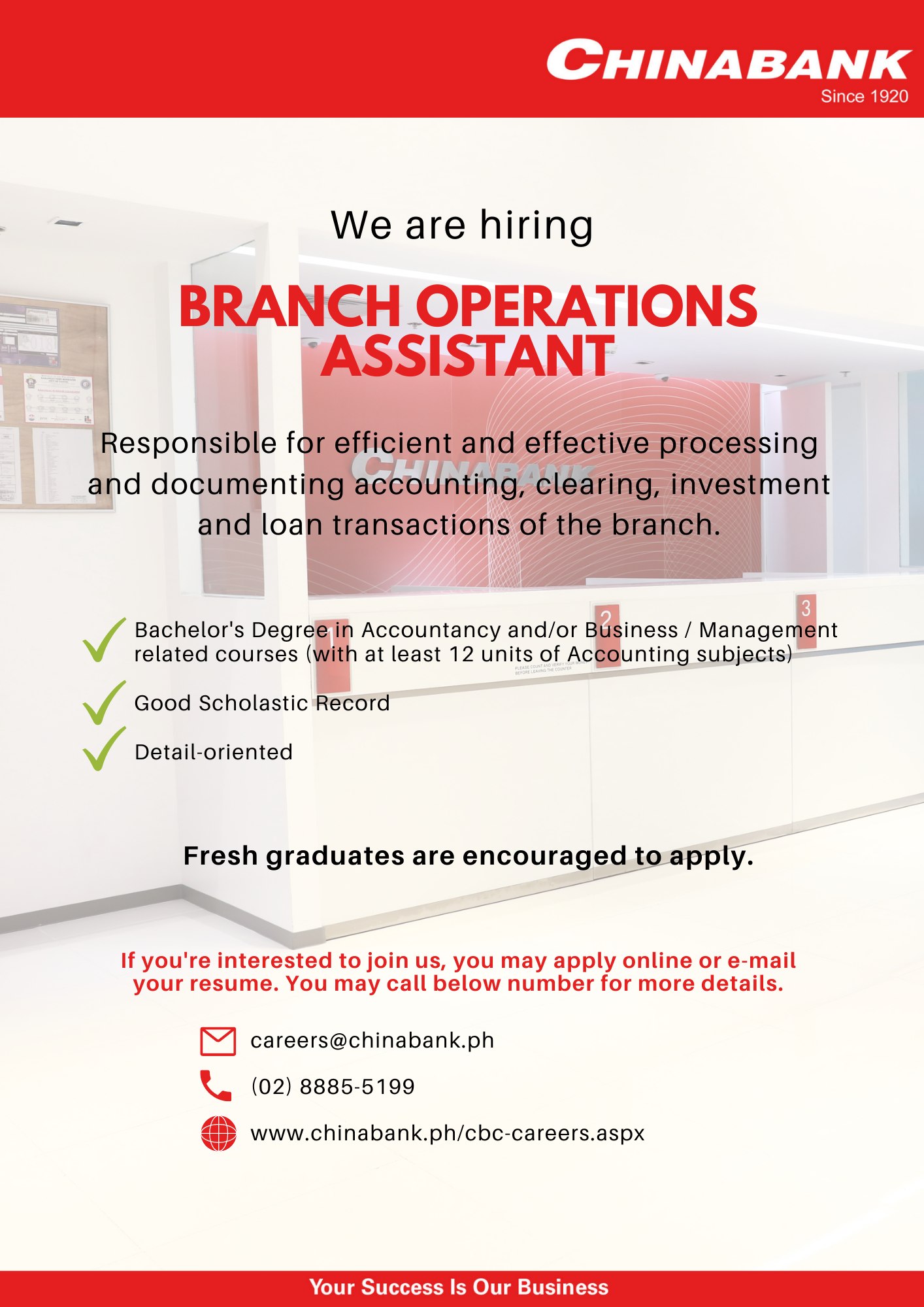 CHINABANK
Since 1920

We are hiring

BRANCH OPERATIONS ASSISTANT

Responsible for efficient and effective processing and documenting accounting, clearing, investment and loan transactions of the branch.

Bachelor's Degree in Accountancy and/or Business / Management related courses (with at least 12 units of Accounting subjects)

Good Scholastic Record

Detail-oriented

Fresh graduates are encouraged to apply.

If you're interested to join us, you may apply online or e-mail your resume. You may call below number for more details.

careers@chinabank.ph

(02) 8885-5199

www.chinabank.ph/cbc-careers.aspx

Your Success Is Our Business